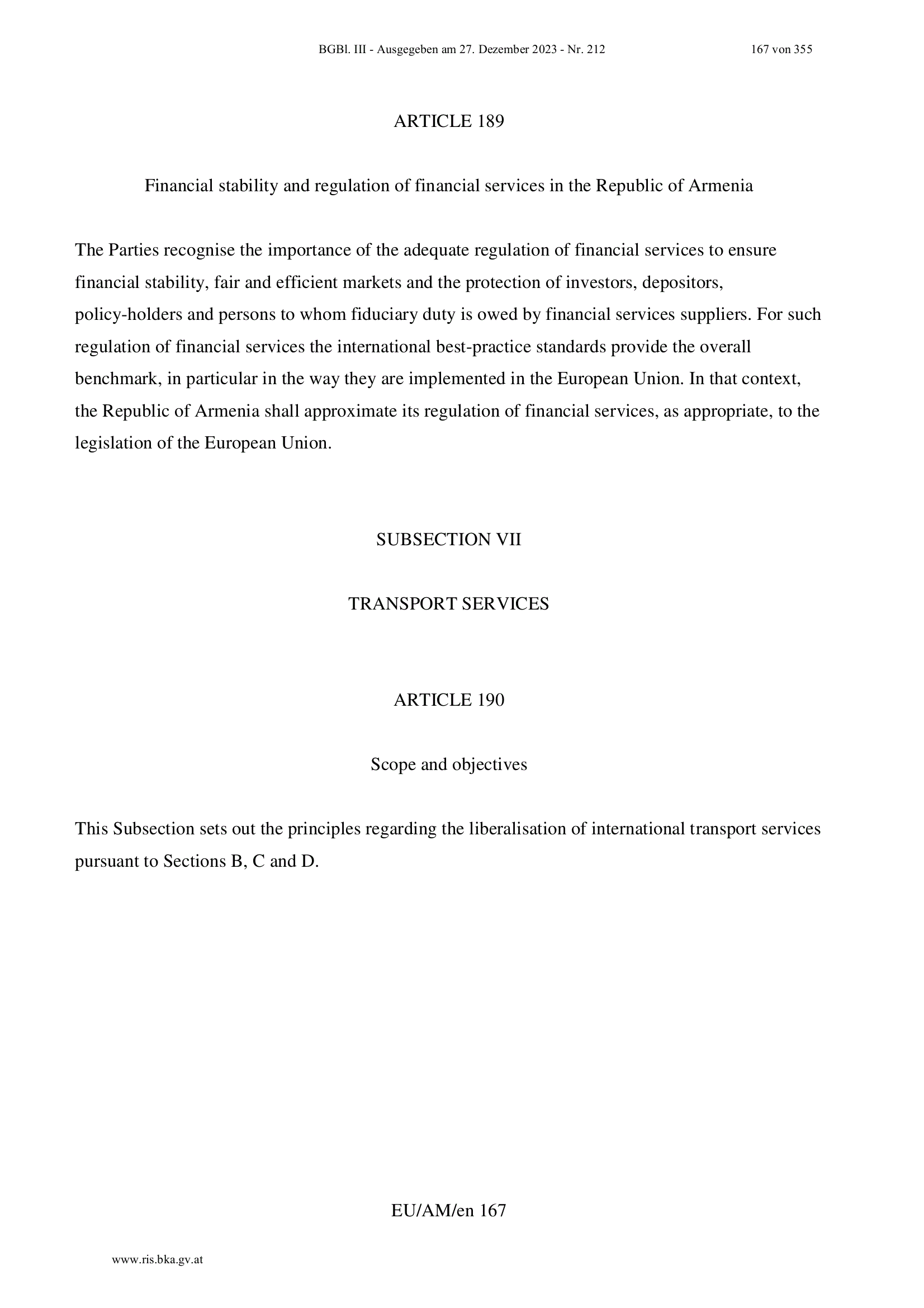 BGBl. III - Ausgegeben am 27. Dezember 2023 - Nr. 212 167 von 355

ARTICLE 189

Financial stability and regulation of financial services in the Republic of Armenia

The Parties recognise the importance of the adequate regulation of financial services to ensure financial stability, fair and efficient markets and the protection of investors, depositors, policy-holders and persons to whom fiduciary duty is owed by financial services suppliers. For such regulation of financial services the international best-practice standards provide the overall benchmark, in particular in the way they are implemented in the European Union. In that context, the Republic of Armenia shall approximate its regulation of financial services, as appropriate, to the legislation of the European Union.

SUBSECTION VII

TRANSPORT SERVICES

ARTICLE 190

Scope and objectives

This Subsection sets out the principles regarding the liberalisation of international transport services pursuant to Sections B, C and D.

EU/AM/en 167

www.ris.bka.gv.at